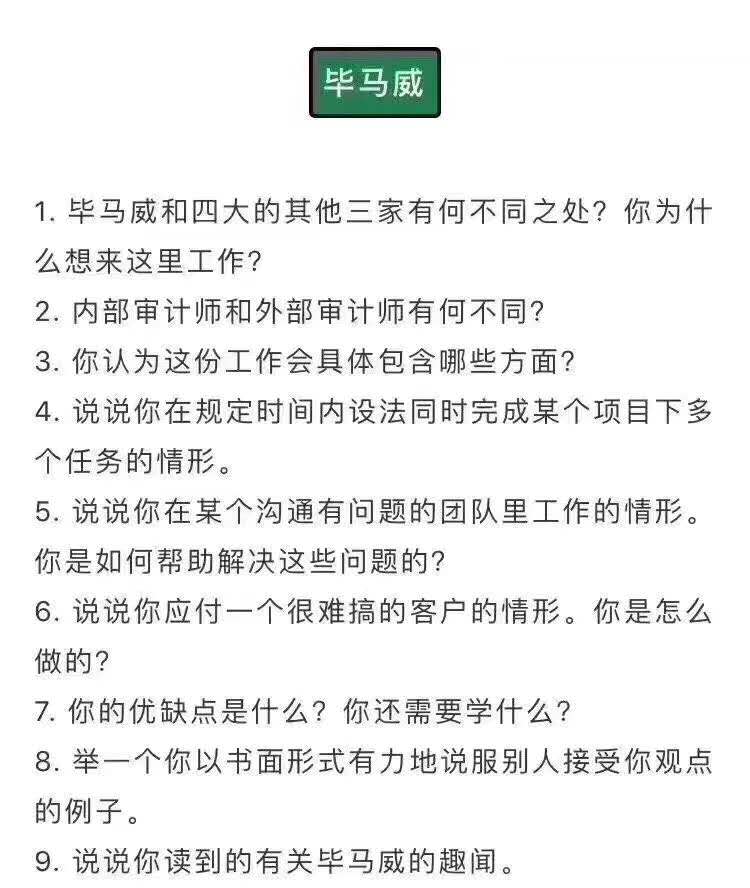 毕马威

1. 毕马威和四大的其他三家有何不同之处？你为什么想来这里工作？
2. 内部审计师和外部审计师有何不同？
3. 你认为这份工作会具体包含哪些方面？
4. 说说你在规定时间内设法同时完成某个项目下多个任务的情形。
5. 说说你在某个沟通有问题的团队里工作的情形。你是如何帮助解决这些问题的？
6. 说说你应付一个很难搞的客户的情形。你是怎么做的？
7. 你的优缺点是什么？你还需要学什么？
8. 举一个你以书面形式有力地说服别人接受你观点的例子。
9. 说说你读到的有关毕马威的趣闻。